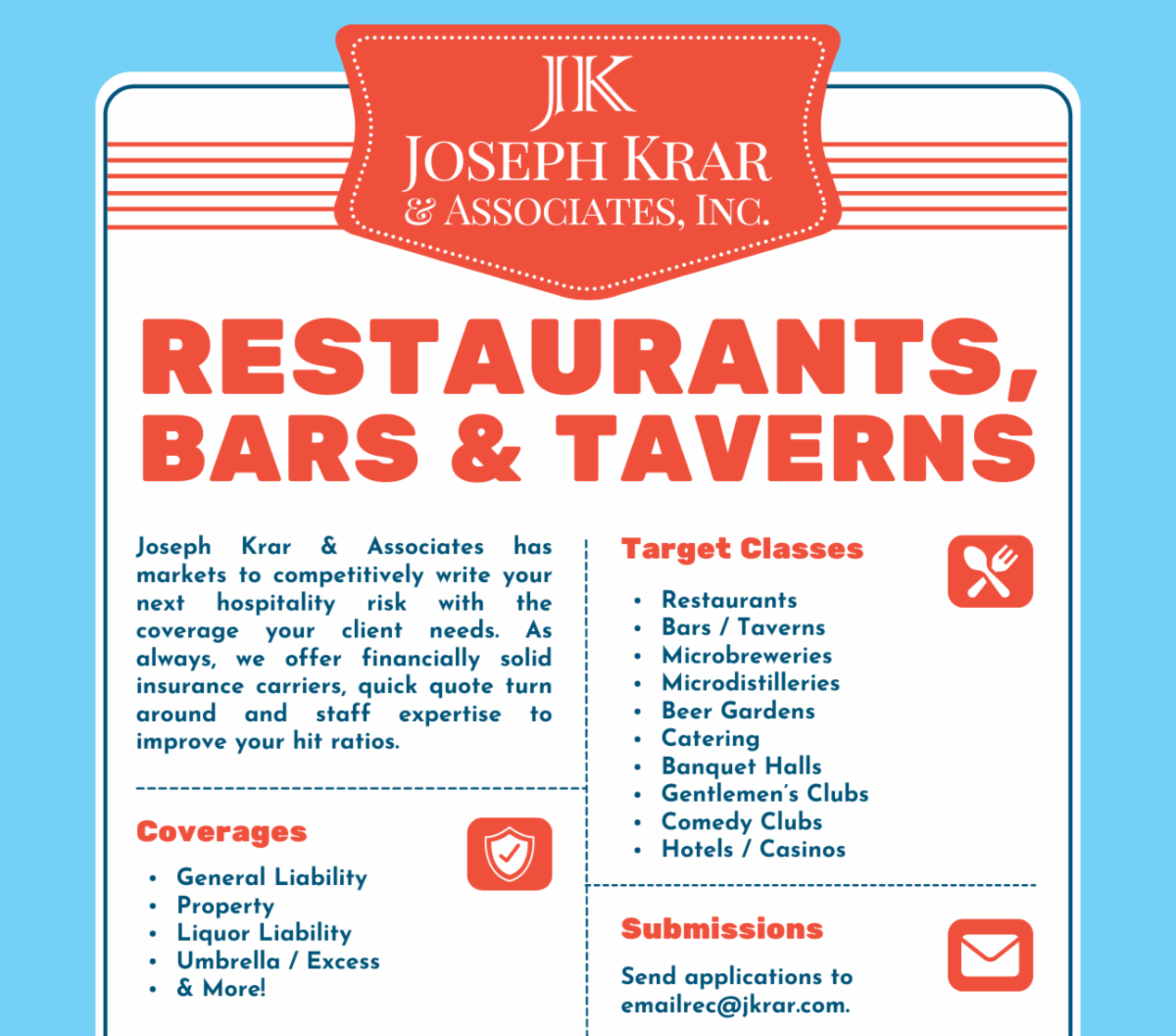 JK
JOSEPH KRAR
& ASSOCIATES, INC.

RESTAURANTS, BARS & TAVERNS

Joseph Krar & Associates has markets to competitively write your next hospitality risk with the coverage your client needs. As always, we offer financially solid insurance carriers, quick quote turn around and staff expertise to improve your hit ratios.

Coverages

• General Liability
• Property
• Liquor Liability
• Umbrella / Excess
• & More!

Target Classes

• Restaurants
• Bars / Taverns
• Microbreweries
• Microdistilleries
• Beer Gardens
• Catering
• Banquet Halls
• Gentlemen's Clubs
• Comedy Clubs
• Hotels / Casinos

Submissions

Send applications to emailrec@jkrar.com.